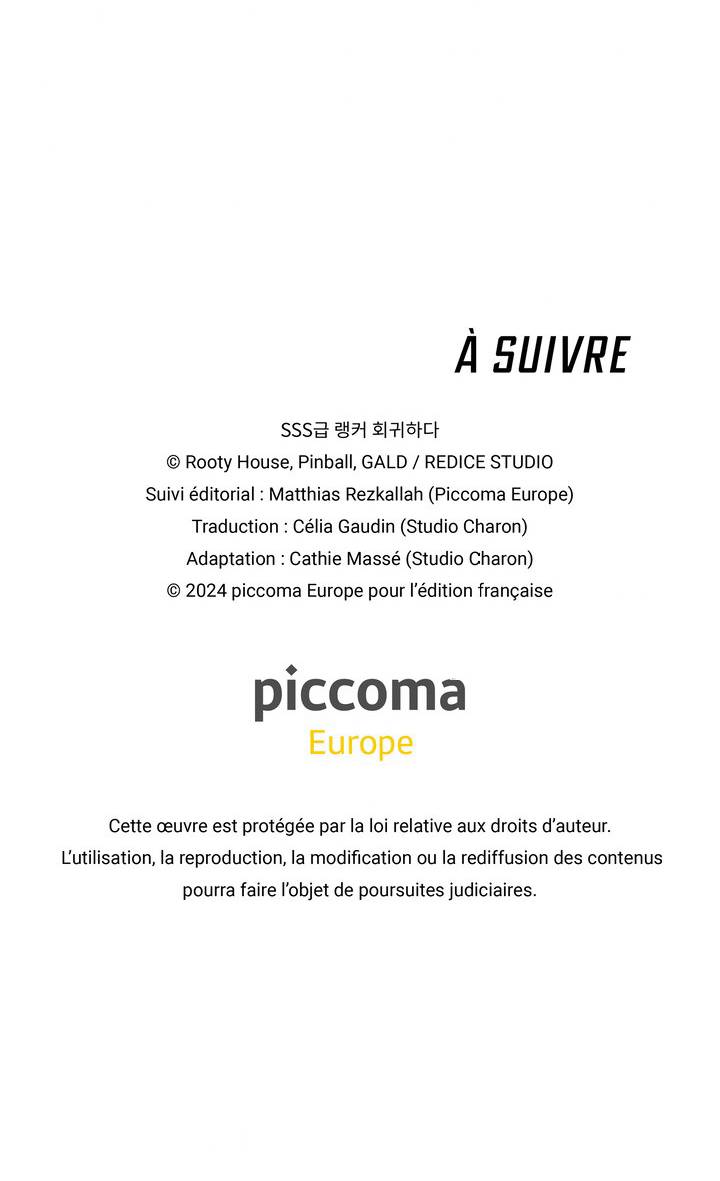 À SUIVRE

SSS급 랭커 회귀하다
© Rooty House, Pinball, GALD / REDICE STUDIO
Suivi éditorial : Matthias Rezkallah (Piccoma Europe)
Traduction : Célia Gaudin (Studio Charon)
Adaptation : Cathie Massé (Studio Charon)
© 2024 piccoma Europe pour l'édition française

piccoma
Europe

Cette œuvre est protégée par la loi relative aux droits d'auteur. L'utilisation, la reproduction, la modification ou la rediffusion des contenus pourra faire l'objet de poursuites judiciaires.